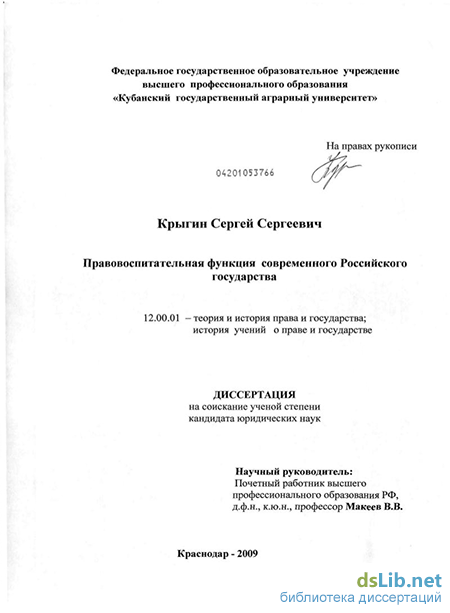 Федеральное государственное образовательное учреждение высшего профессионального образования «Кубанский государственный аграрный университет»

На правах рукописи

04201053766

Крыгин Сергей Сергеевич

Правовоспитательная функция современного Российского государства

12.00.01 – теория и история права и государства; история учений о праве и государстве

ДИССЕРТАЦИЯ
на соискание ученой степени
кандидата юридических наук

Научный руководитель:
Почетный работник высшего профессионального образования РФ, д.ф.н., к.ю.н., профессор Макеев В.В.

Краснодар - 2009

dsLib.net
библиотека диссертаций